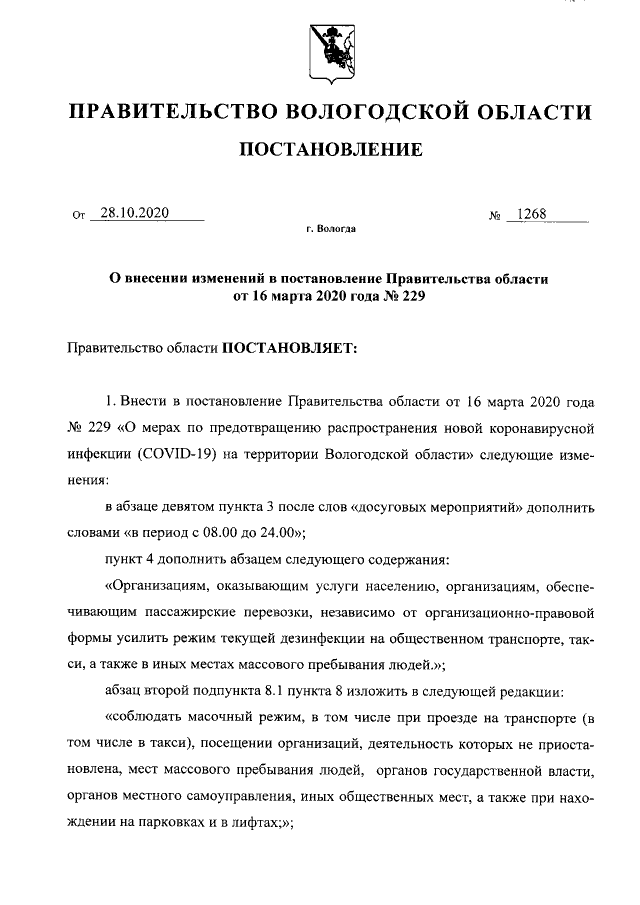 ПРАВИТЕЛЬСТВО ВОЛОГОДСКОЙ ОБЛАСТИ

ПОСТАНОВЛЕНИЕ

От 28.10.2020 № 1268

г. Вологда

О внесении изменений в постановление Правительства области от 16 марта 2020 года № 229

Правительство области ПОСТАНОВЛЯЕТ:

1. Внести в постановление Правительства области от 16 марта 2020 года № 229 «О мерах по предотвращению распространения новой коронавирусной инфекции (COVID-19) на территории Вологодской области» следующие изменения:

в абзаце девятом пункта 3 после слов «досуговых мероприятий» дополнить словами «в период с 08.00 до 24.00»;

пункт 4 дополнить абзацем следующего содержания:

«Организациям, оказывающим услуги населению, организациям, обеспечивающим пассажирские перевозки, независимо от организационно-правовой формы усилить режим текущей дезинфекции на общественном транспорте, такси, а также в иных местах массового пребывания людей.»;

абзац второй подпункта 8.1 пункта 8 изложить в следующей редакции:

«соблюдать масочный режим, в том числе при проезде на транспорте (в том числе в такси), посещении организаций, деятельность которых не приостановлена, мест массового пребывания людей, органов государственной власти, органов местного самоуправления, иных общественных мест, а также при нахождении на парковках и в лифтах;»;